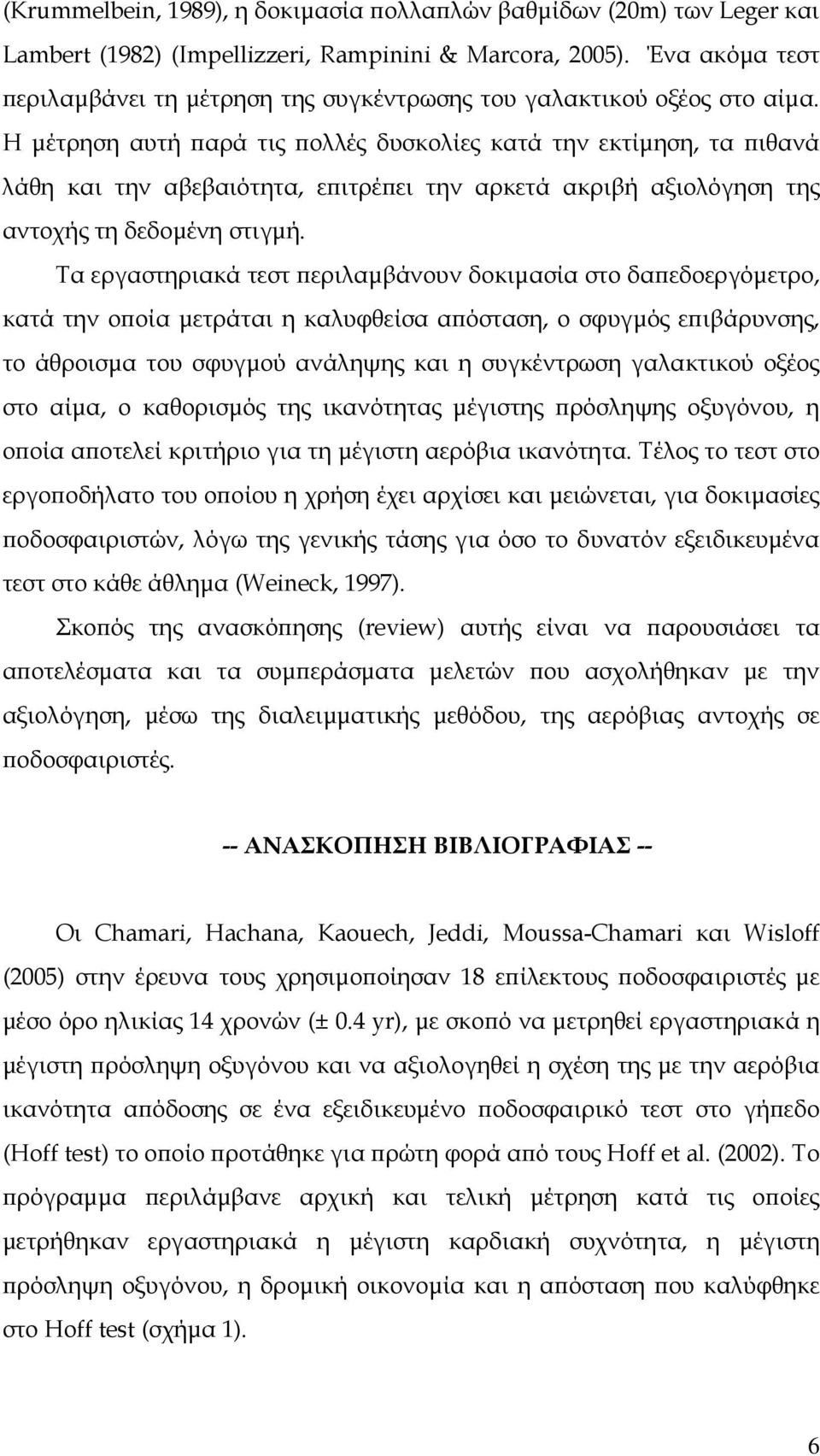 (Krummelbein, 1989), η δοκιμασία πολλαπλών βαθμίδων (20m) των Leger και Lambert (1982) (Impellizzeri, Rampinini & Marcora, 2005). Ένα ακόμα τεστ περιλαμβάνει τη μέτρηση της συγκέντρωσης του γαλακτικού οξέος στο αίμα. Η μέτρηση αυτή παρά τις πολλές δυσκολίες κατά την εκτίμηση, τα πιθανά λάθη και την αβεβαιότητα, επιτρέπει την αρκετά ακριβή αξιολόγηση της αντοχής τη δεδομένη στιγμή.

Τα εργαστηριακά τεστ περιλαμβάνουν δοκιμασία στο δαπεδοεργόμετρο, κατά την οποία μετράται η καλυφθείσα απόσταση, ο σφυγμός επιβάρυνσης, το άθροισμα του σφυγμού ανάληψης και η συγκέντρωση γαλακτικού οξέος στο αίμα, ο καθορισμός της ικανότητας μέγιστης πρόσληψης οξυγόνου, η οποία αποτελεί κριτήριο για τη μέγιστη αερόβια ικανότητα. Τέλος το τεστ στο εργοποδήλατο του οποίου η χρήση έχει αρχίσει και μειώνεται, για δοκιμασίες ποδοσφαιριστών, λόγω της γενικής τάσης για όσο το δυνατόν εξειδικευμένα τεστ στο κάθε άθλημα (Weineck, 1997).

Σκοπός της ανασκόπησης (review) αυτής είναι να παρουσιάσει τα αποτελέσματα και τα συμπεράσματα μελετών που ασχολήθηκαν με την αξιολόγηση, μέσω της διαλειμματικής μεθόδου, της αερόβιας αντοχής σε ποδοσφαιριστές.

-- ΑΝΑΣΚΟΠΗΣΗ ΒΙΒΛΙΟΓΡΑΦΙΑΣ --

Οι Chamari, Hachana, Kaouech, Jeddi, Moussa-Chamari και Wisloff (2005) στην έρευνα τους χρησιμοποίησαν 18 επίλεκτους ποδοσφαιριστές με μέσο όρο ηλικίας 14 χρονών (± 0.4 yr), με σκοπό να μετρηθεί εργαστηριακά η μέγιστη πρόσληψη οξυγόνου και να αξιολογηθεί η σχέση της με την αερόβια ικανότητα απόδοσης σε ένα εξειδικευμένο ποδοσφαιρικό τεστ στο γήπεδο (Hoff test) το οποίο προτάθηκε για πρώτη φορά από τους Hoff et al. (2002). Το πρόγραμμα περιλάμβανε αρχική και τελική μέτρηση κατά τις οποίες μετρήθηκαν εργαστηριακά η μέγιστη καρδιακή συχνότητα, η μέγιστη πρόσληψη οξυγόνου, η δρομική οικονομία και η απόσταση που καλύφθηκε στο Hoff test (σχήμα 1).

6